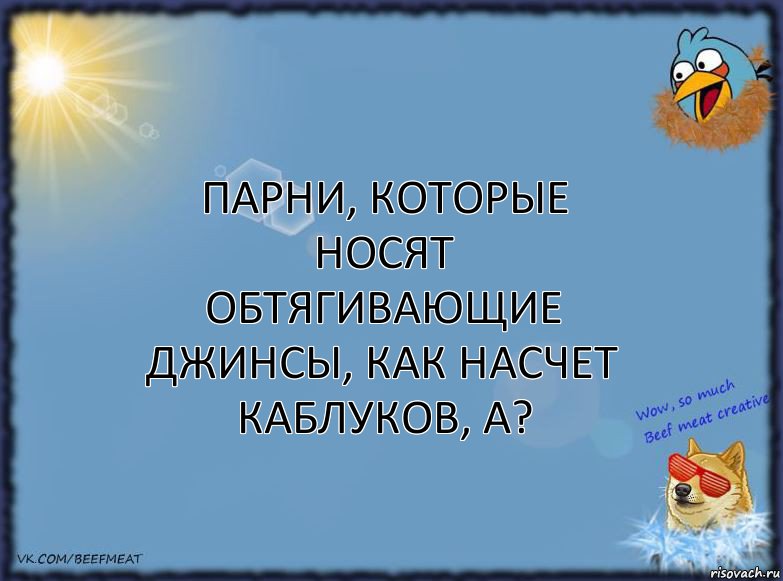 ПАРНИ, КОТОРЫЕ НОСЯТ ОБТЯГИВАЮЩИЕ ДЖИНСЫ, КАК НАСЧЕТ КАБЛУКОВ, А?

Wow, so much Beef meat creative

VK.COM/BEEFMEAT

risovach.ru